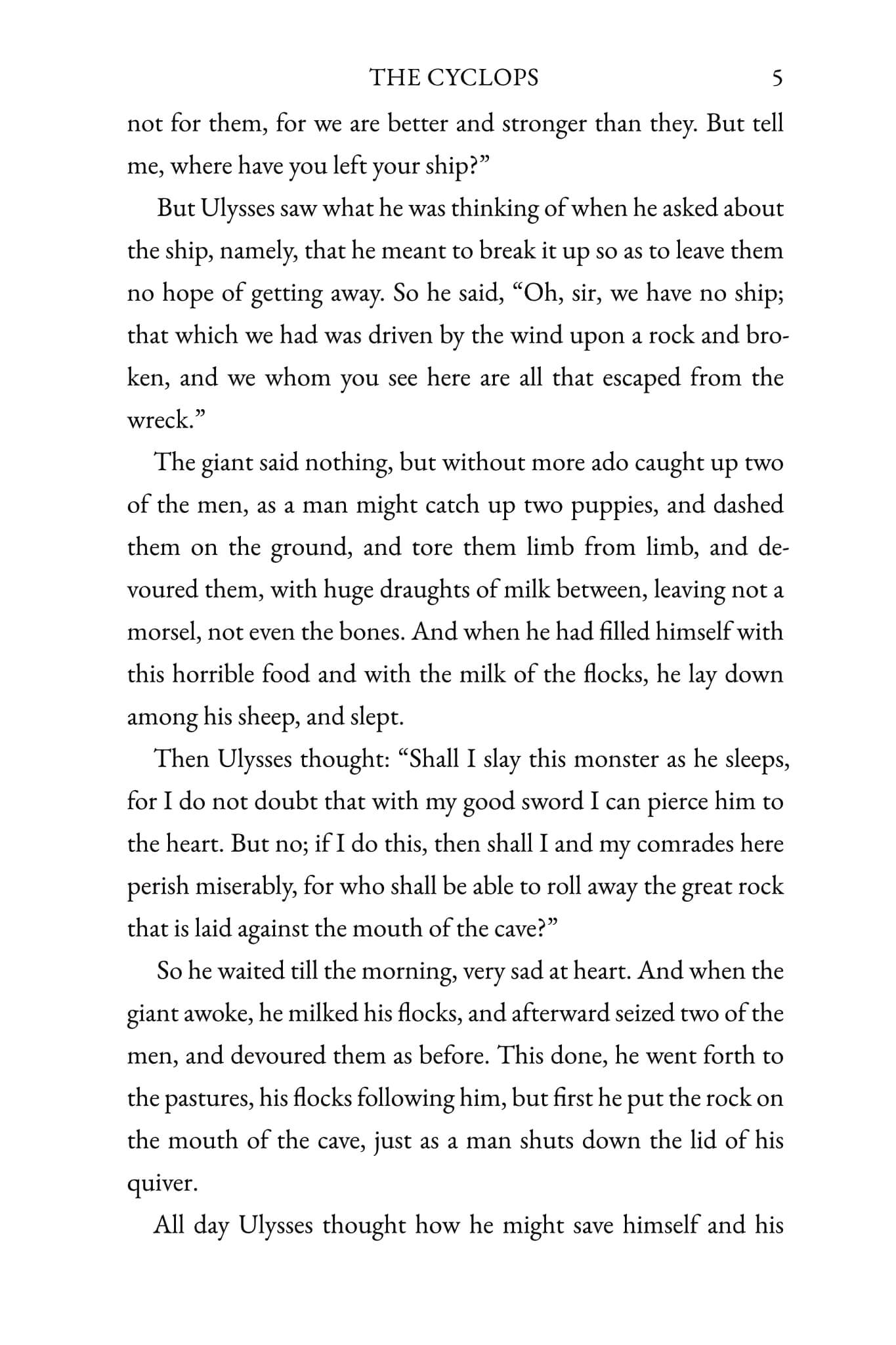 THE CYCLOPS 5

not for them, for we are better and stronger than they. But tell me, where have you left your ship?"

But Ulysses saw what he was thinking of when he asked about the ship, namely, that he meant to break it up so as to leave them no hope of getting away. So he said, "Oh, sir, we have no ship; that which we had was driven by the wind upon a rock and broken, and we whom you see here are all that escaped from the wreck."

The giant said nothing, but without more ado caught up two of the men, as a man might catch up two puppies, and dashed them on the ground, and tore them limb from limb, and devoured them, with huge draughts of milk between, leaving not a morsel, not even the bones. And when he had filled himself with this horrible food and with the milk of the flocks, he lay down among his sheep, and slept.

Then Ulysses thought: "Shall I slay this monster as he sleeps, for I do not doubt that with my good sword I can pierce him to the heart. But no; if I do this, then shall I and my comrades here perish miserably, for who shall be able to roll away the great rock that is laid against the mouth of the cave?"

So he waited till the morning, very sad at heart. And when the giant awoke, he milked his flocks, and afterward seized two of the men, and devoured them as before. This done, he went forth to the pastures, his flocks following him, but first he put the rock on the mouth of the cave, just as a man shuts down the lid of his quiver.

All day Ulysses thought how he might save himself and his